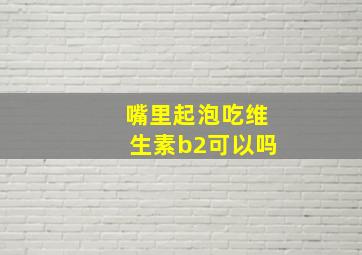 嘴里起泡吃维生素b2可以吗